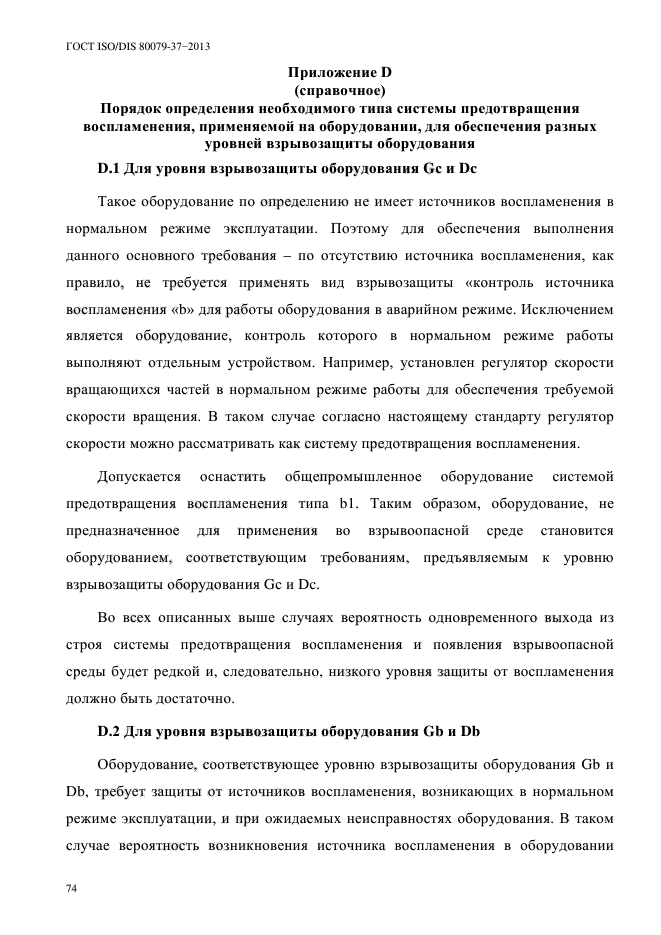 ГОСТ ISO/DIS 80079-37−2013

Приложение D
(справочное)
Порядок определения необходимого типа системы предотвращения воспламенения, применяемой на оборудовании, для обеспечения разных уровней взрывозащиты оборудования

D.1 Для уровня взрывозащиты оборудования Gc и Dc

Такое оборудование по определению не имеет источников воспламенения в нормальном режиме эксплуатации. Поэтому для обеспечения выполнения данного основного требования – по отсутствию источника воспламенения, как правило, не требуется применять вид взрывозащиты «контроль источника воспламенения «b» для работы оборудования в аварийном режиме. Исключением является оборудование, контроль которого в нормальном режиме работы выполняют отдельным устройством. Например, установлен регулятор скорости вращающихся частей в нормальном режиме работы для обеспечения требуемой скорости вращения. В таком случае согласно настоящему стандарту регулятор скорости можно рассматривать как систему предотвращения воспламенения.

Допускается оснастить общепромышленное оборудование системой предотвращения воспламенения типа b1. Таким образом, оборудование, не предназначенное для применения во взрывоопасной среде становится оборудованием, соответствующим требованиям, предъявляемым к уровню взрывозащиты оборудования Gc и Dc.

Во всех описанных выше случаях вероятность одновременного выхода из строя системы предотвращения воспламенения и появления взрывоопасной среды будет редкой и, следовательно, низкого уровня защиты от воспламенения должно быть достаточно.

D.2 Для уровня взрывозащиты оборудования Gb и Db

Оборудование, соответствующее уровню взрывозащиты оборудования Gb и Db, требует защиты от источников воспламенения, возникающих в нормальном режиме эксплуатации, и при ожидаемых неисправностях оборудования. В таком случае вероятность возникновения источника воспламенения в оборудовании

74